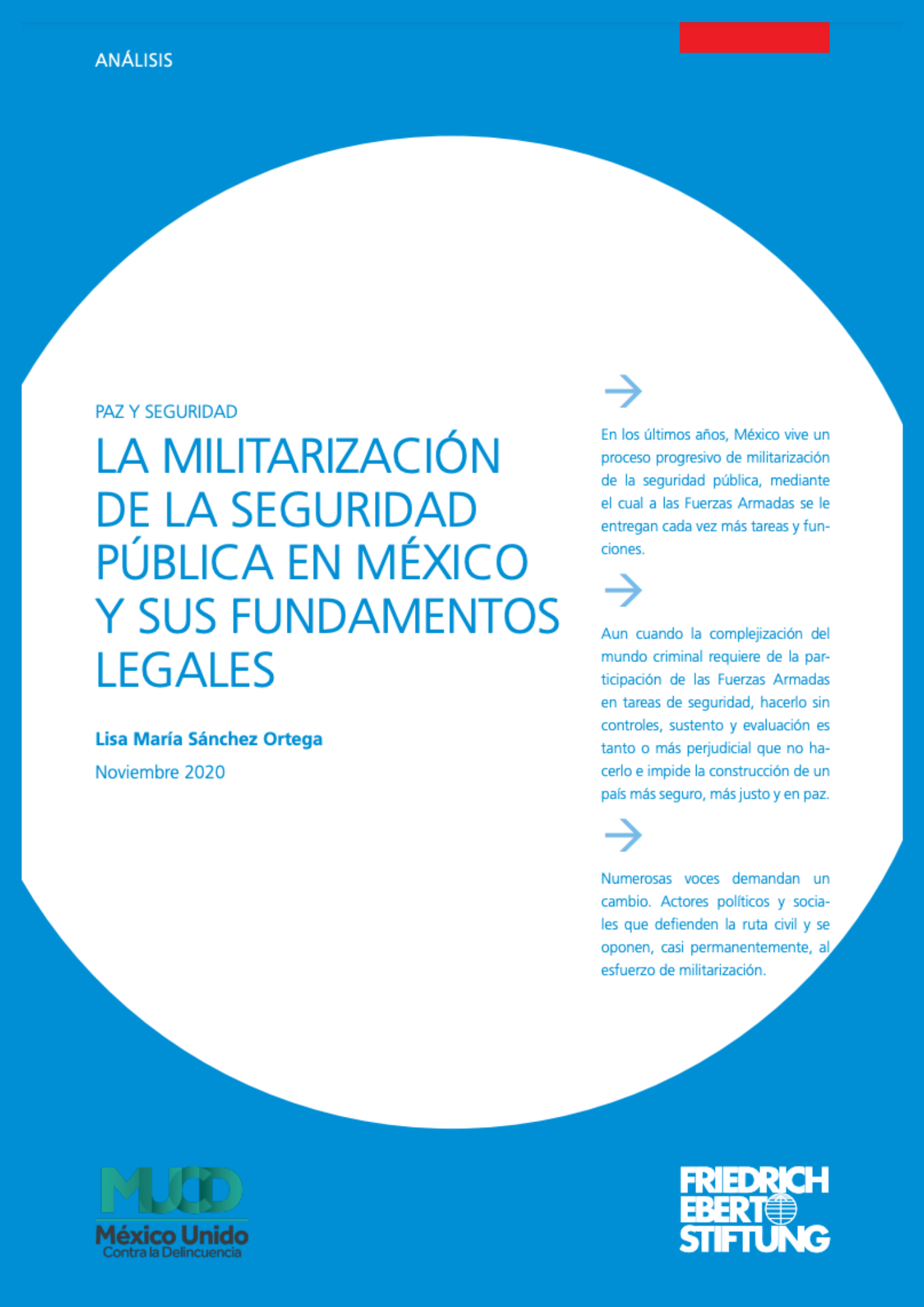 ANÁLISIS

PAZ Y SEGURIDAD

LA MILITARIZACIÓN DE LA SEGURIDAD PÚBLICA EN MÉXICO Y SUS FUNDAMENTOS LEGALES

Lisa María Sánchez Ortega

Noviembre 2020

En los últimos años, México vive un proceso progresivo de militarización de la seguridad pública, mediante el cual a las Fuerzas Armadas se le entregan cada vez más tareas y funciones.

Aun cuando la complejización del mundo criminal requiere de la participación de las Fuerzas Armadas en tareas de seguridad, hacerlo sin controles, sustento y evaluación es tanto o más perjudicial que no hacerlo e impide la construcción de un país más seguro, más justo y en paz.

Numerosas voces demandan un cambio. Actores políticos y sociales que defienden la ruta civil y se oponen, casi permanentemente, al esfuerzo de militarización.

MUCD
México Unido
Contra la Delincuencia

FRIEDRICH EBERT STIFTUNG